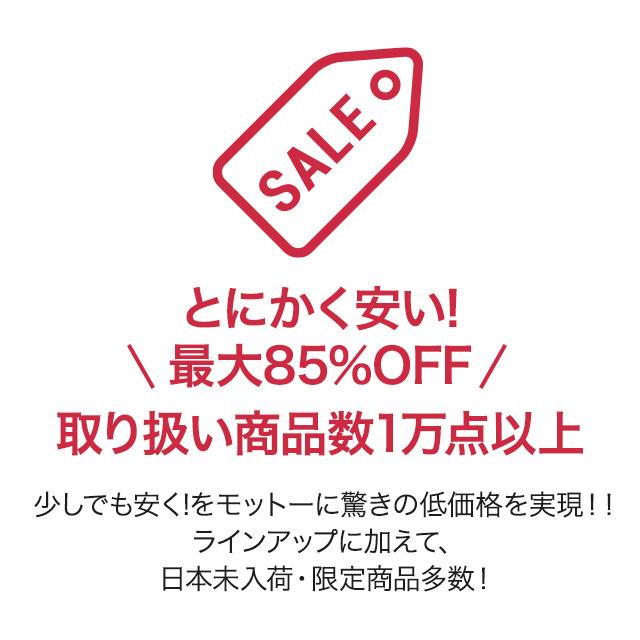 SALE

とにかく安い!
＼ 最大85%OFF ／
取り扱い商品数1万点以上

少しでも安く!をモットーに驚きの低価格を実現！！
ラインアップに加えて、
日本未入荷・限定商品多数！